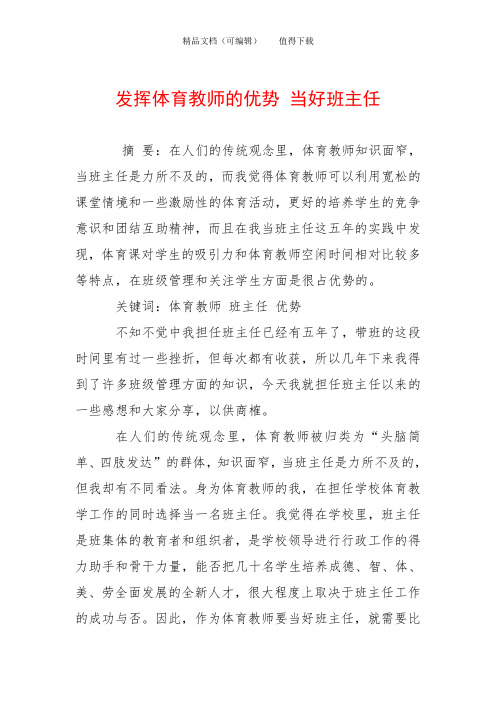 精品文档（可编辑）　　值得下载

发挥体育教师的优势 当好班主任

摘 要：在人们的传统观念里，体育教师知识面窄，当班主任是力所不及的，而我觉得体育教师可以利用宽松的课堂情境和一些激励性的体育活动，更好的培养学生的竞争意识和团结互助精神，而且在我当班主任这五年的实践中发现，体育课对学生的吸引力和体育教师空闲时间相对比较多等特点，在班级管理和关注学生方面是很占优势的。

关键词：体育教师 班主任 优势

不知不觉中我担任班主任已经有五年了，带班的这段时间里有过一些挫折，但每次都有收获，所以几年下来我得到了许多班级管理方面的知识，今天我就担任班主任以来的一些感想和大家分享，以供商榷。

在人们的传统观念里，体育教师被归类为“头脑简单、四肢发达”的群体，知识面窄，当班主任是力所不及的，但我却有不同看法。身为体育教师的我，在担任学校体育教学工作的同时选择当一名班主任。我觉得在学校里，班主任是班集体的教育者和组织者，是学校领导进行行政工作的得力助手和骨干力量，能否把几十名学生培养成德、智、体、美、劳全面发展的全新人才，很大程度上取决于班主任工作的成功与否。因此，作为体育教师要当好班主任，就需要比